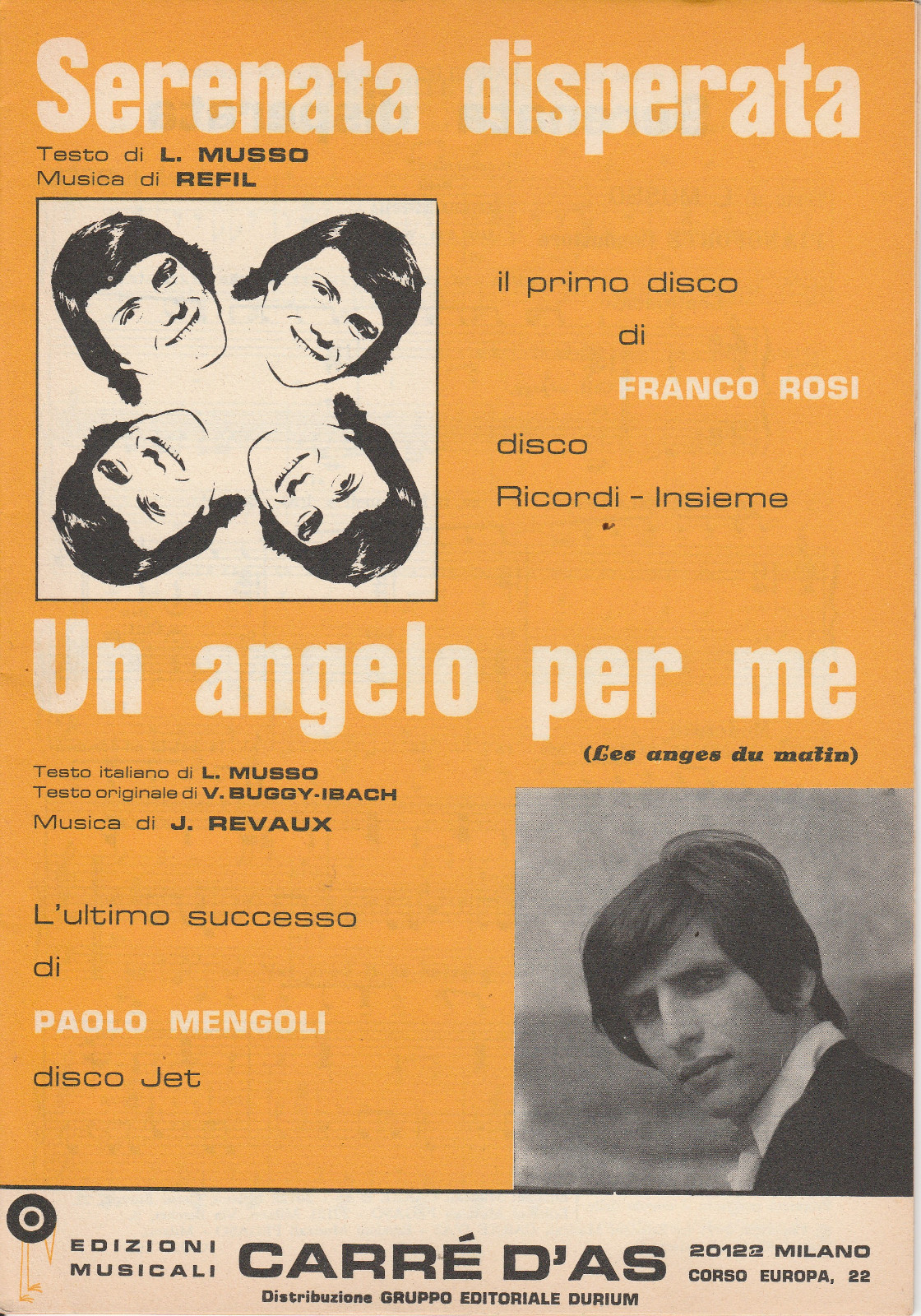 Serenata disperata

Testo di L. MUSSO
Musica di REFIL

il primo disco
di
FRANCO ROSI
disco
Ricordi - Insieme

Un angelo per me

(Les anges du matin)

Testo italiano di L. MUSSO
Testo originale di V. BUGGY-IBACH
Musica di J. REVAUX

L'ultimo successo
di
PAOLO MENGOLI
disco Jet

EDIZIONI MUSICALI CARRÉ D'AS 20122 MILANO CORSO EUROPA, 22
Distribuzione GRUPPO EDITORIALE DURIUM